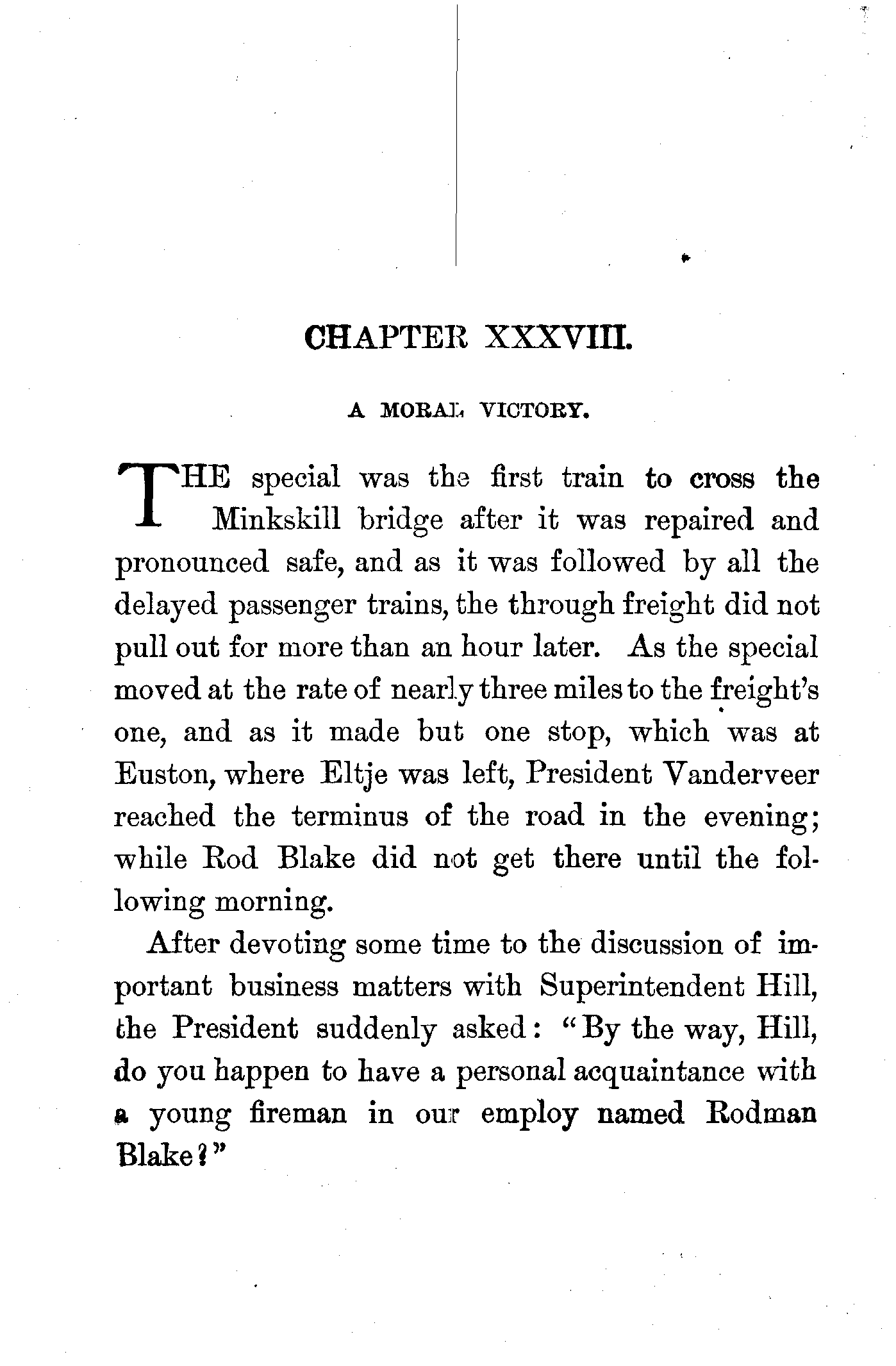 CHAPTER XXXVIII.

A MORAL VICTORY.

THE special was the first train to cross the Minkskill bridge after it was repaired and pronounced safe, and as it was followed by all the delayed passenger trains, the through freight did not pull out for more than an hour later. As the special moved at the rate of nearly three miles to the freight's one, and as it made but one stop, which was at Euston, where Eltje was left, President Vanderveer reached the terminus of the road in the evening; while Rod Blake did not get there until the following morning.

After devoting some time to the discussion of important business matters with Superintendent Hill, the President suddenly asked: "By the way, Hill, do you happen to have a personal acquaintance with a young fireman in our employ named Rodman Blake?"